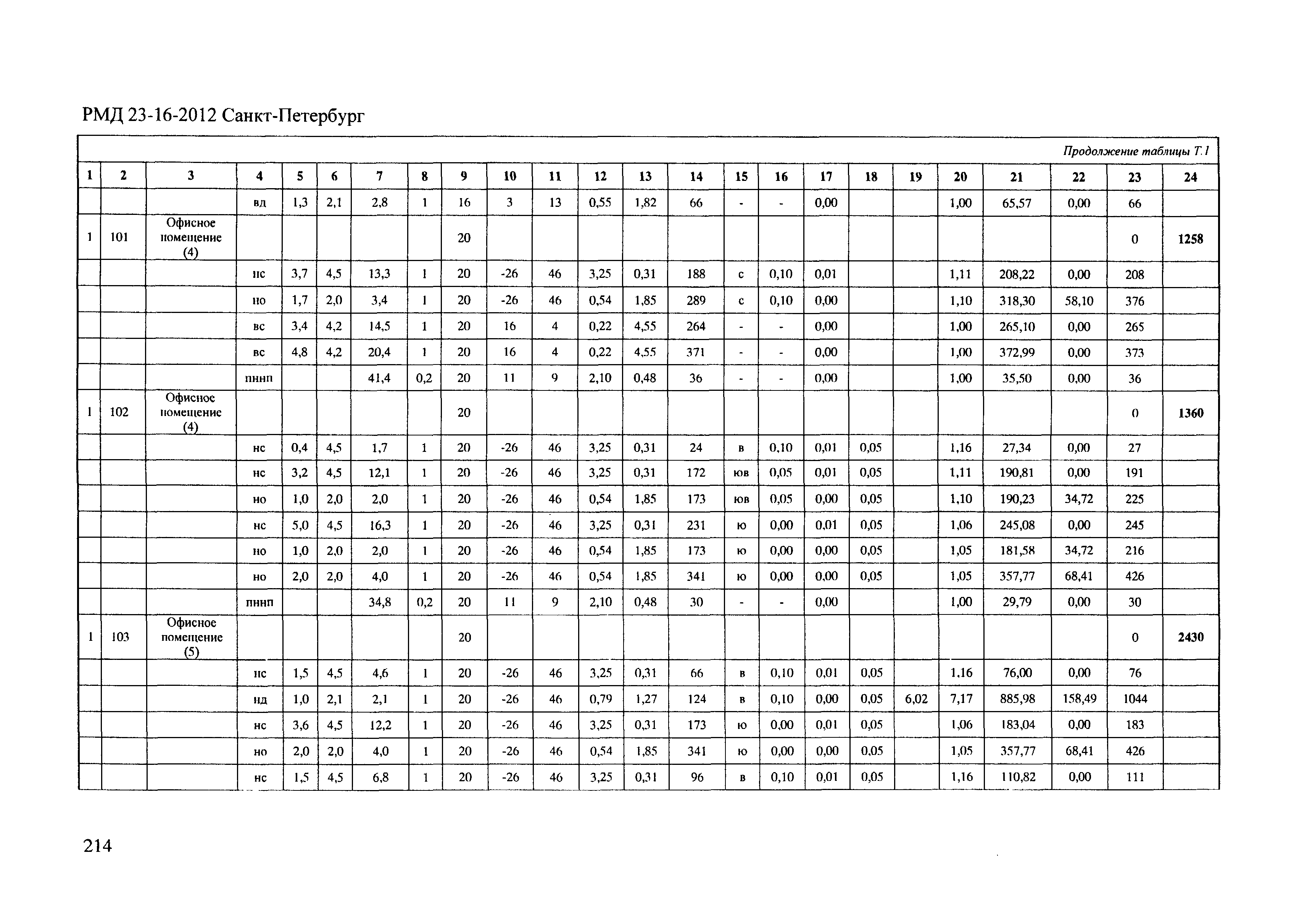 РМД 23-16-2012 Санкт-Петербург

Продолжение таблицы Т.1

| 1 | 2 | 3 | 4 | 5 | 6 | 7 | 8 | 9 | 10 | 11 | 12 | 13 | 14 | 15 | 16 | 17 | 18 | 19 | 20 | 21 | 22 | 23 | 24 |
|---|---|---|---|---|---|---|---|---|---|---|---|---|---|---|---|---|---|---|---|---|---|---|---|
| | | | вд | 1,3 | 2,1 | 2,8 | 1 | 16 | 3 | 13 | 0,55 | 1,82 | 66 | - | - | 0,00 | | | 1,00 | 65,57 | 0,00 | 66 | |
| 1 | 101 | Офисное помещение (4) | | | | | | 20 | | | | | | | | | | | | | | 0 | 1258 |
| | | | нс | 3,7 | 4,5 | 13,3 | 1 | 20 | -26 | 46 | 3,25 | 0,31 | 188 | с | 0,10 | 0,01 | | | 1,11 | 208,22 | 0,00 | 208 | |
| | | | но | 1,7 | 2,0 | 3,4 | 1 | 20 | -26 | 46 | 0,54 | 1,85 | 289 | с | 0,10 | 0,00 | | | 1,10 | 318,30 | 58,10 | 376 | |
| | | | вс | 3,4 | 4,2 | 14,5 | 1 | 20 | 16 | 4 | 0,22 | 4,55 | 264 | - | - | 0,00 | | | 1,00 | 265,10 | 0,00 | 265 | |
| | | | вс | 4,8 | 4,2 | 20,4 | 1 | 20 | 16 | 4 | 0,22 | 4,55 | 371 | - | - | 0,00 | | | 1,00 | 372,99 | 0,00 | 373 | |
| | | | пннп | | | 41,4 | 0,2 | 20 | 11 | 9 | 2,10 | 0,48 | 36 | - | - | 0,00 | | | 1,00 | 35,50 | 0,00 | 36 | |
| 1 | 102 | Офисное помещение (4) | | | | | | 20 | | | | | | | | | | | | | | 0 | 1360 |
| | | | нс | 0,4 | 4,5 | 1,7 | 1 | 20 | -26 | 46 | 3,25 | 0,31 | 24 | в | 0,10 | 0,01 | 0,05 | | 1,16 | 27,34 | 0,00 | 27 | |
| | | | нс | 3,2 | 4,5 | 12,1 | 1 | 20 | -26 | 46 | 3,25 | 0,31 | 172 | юв | 0,05 | 0,01 | 0,05 | | 1,11 | 190,81 | 0,00 | 191 | |
| | | | но | 1,0 | 2,0 | 2,0 | 1 | 20 | -26 | 46 | 0,54 | 1,85 | 173 | юв | 0,05 | 0,00 | 0,05 | | 1,10 | 190,23 | 34,72 | 225 | |
| | | | нс | 5,0 | 4,5 | 16,3 | 1 | 20 | -26 | 46 | 3,25 | 0,31 | 231 | ю | 0,00 | 0,01 | 0,05 | | 1,06 | 245,08 | 0,00 | 245 | |
| | | | но | 1,0 | 2,0 | 2,0 | 1 | 20 | -26 | 46 | 0,54 | 1,85 | 173 | ю | 0,00 | 0,00 | 0,05 | | 1,05 | 181,58 | 34,72 | 216 | |
| | | | но | 2,0 | 2,0 | 4,0 | 1 | 20 | -26 | 46 | 0,54 | 1,85 | 341 | ю | 0,00 | 0,00 | 0,05 | | 1,05 | 357,77 | 68,41 | 426 | |
| | | | пннп | | | 34,8 | 0,2 | 20 | 11 | 9 | 2,10 | 0,48 | 30 | - | - | 0,00 | | | 1,00 | 29,79 | 0,00 | 30 | |
| 1 | 103 | Офисное помещение (5) | | | | | | 20 | | | | | | | | | | | | | | 0 | 2430 |
| | | | нс | 1,5 | 4,5 | 4,6 | 1 | 20 | -26 | 46 | 3,25 | 0,31 | 66 | в | 0,10 | 0,01 | 0,05 | | 1,16 | 76,00 | 0,00 | 76 | |
| | | | нд | 1,0 | 2,1 | 2,1 | 1 | 20 | -26 | 46 | 0,79 | 1,27 | 124 | в | 0,10 | 0,00 | 0,05 | 6,02 | 7,17 | 885,98 | 158,49 | 1044 | |
| | | | нс | 3,6 | 4,5 | 12,2 | 1 | 20 | -26 | 46 | 3,25 | 0,31 | 173 | ю | 0,00 | 0,01 | 0,05 | | 1,06 | 183,04 | 0,00 | 183 | |
| | | | но | 2,0 | 2,0 | 4,0 | 1 | 20 | -26 | 46 | 0,54 | 1,85 | 341 | ю | 0,00 | 0,00 | 0,05 | | 1,05 | 357,77 | 68,41 | 426 | |
| | | | нс | 1,5 | 4,5 | 6,8 | 1 | 20 | -26 | 46 | 3,25 | 0,31 | 96 | в | 0,10 | 0,01 | 0,05 | | 1,16 | 110,82 | 0,00 | 111 | |

214